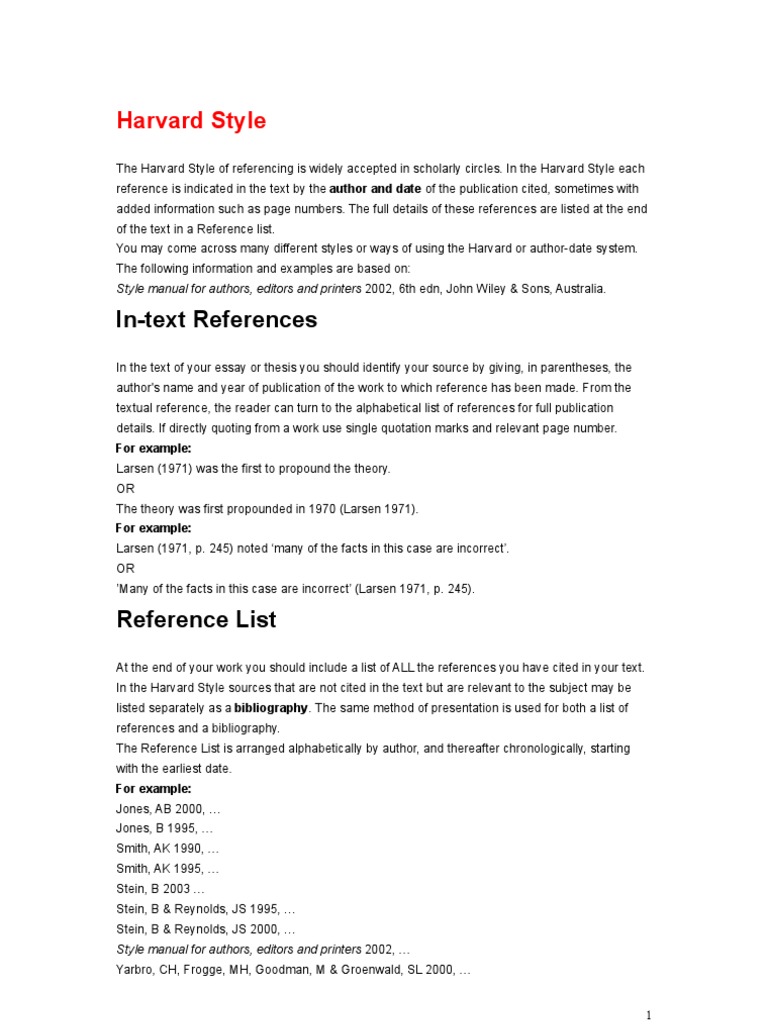 Harvard Style

The Harvard Style of referencing is widely accepted in scholarly circles. In the Harvard Style each reference is indicated in the text by the author and date of the publication cited, sometimes with added information such as page numbers. The full details of these references are listed at the end of the text in a Reference list.
You may come across many different styles or ways of using the Harvard or author-date system. The following information and examples are based on:
Style manual for authors, editors and printers 2002, 6th edn, John Wiley & Sons, Australia.

In-text References

In the text of your essay or thesis you should identify your source by giving, in parentheses, the author's name and year of publication of the work to which reference has been made. From the textual reference, the reader can turn to the alphabetical list of references for full publication details. If directly quoting from a work use single quotation marks and relevant page number.
For example:
Larsen (1971) was the first to propound the theory.
OR
The theory was first propounded in 1970 (Larsen 1971).
For example:
Larsen (1971, p. 245) noted 'many of the facts in this case are incorrect'.
OR
'Many of the facts in this case are incorrect' (Larsen 1971, p. 245).

Reference List

At the end of your work you should include a list of ALL the references you have cited in your text. In the Harvard Style sources that are not cited in the text but are relevant to the subject may be listed separately as a bibliography. The same method of presentation is used for both a list of references and a bibliography.
The Reference List is arranged alphabetically by author, and thereafter chronologically, starting with the earliest date.
For example:
Jones, AB 2000, …
Jones, B 1995, …
Smith, AK 1990, …
Smith, AK 1995, …
Stein, B 2003 …
Stein, B & Reynolds, JS 1995, …
Stein, B & Reynolds, JS 2000, …
Style manual for authors, editors and printers 2002, …
Yarbro, CH, Frogge, MH, Goodman, M & Groenwald, SL 2000, …

1